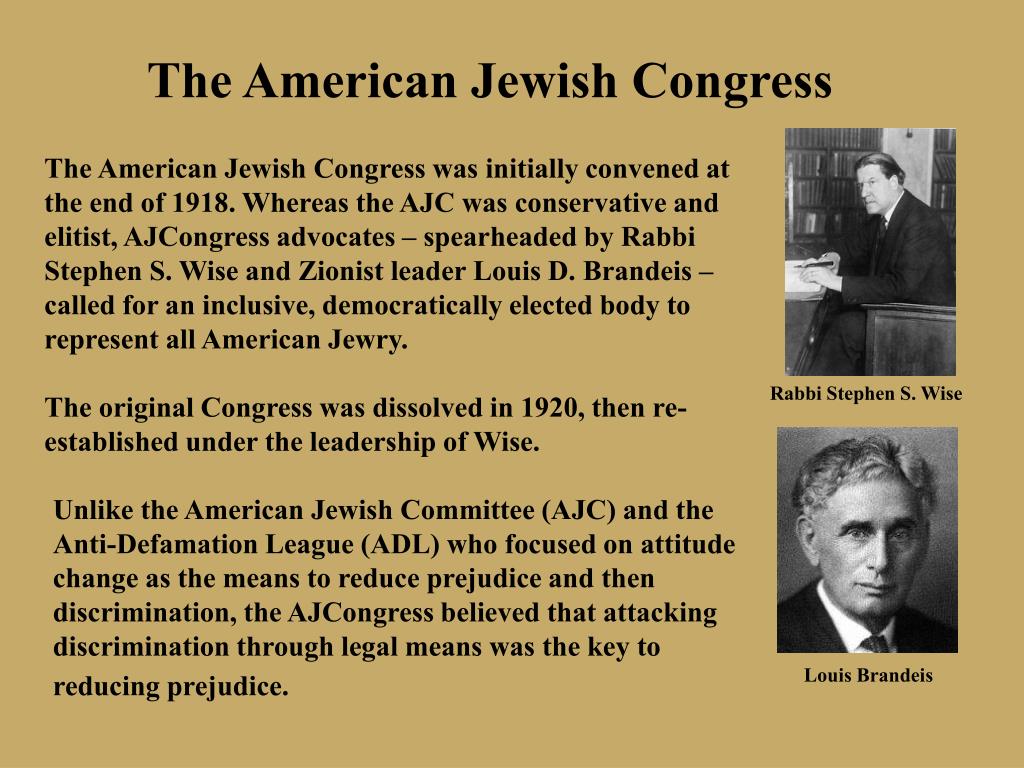 The American Jewish Congress

The American Jewish Congress was initially convened at the end of 1918. Whereas the AJC was conservative and elitist, AJCongress advocates – spearheaded by Rabbi Stephen S. Wise and Zionist leader Louis D. Brandeis – called for an inclusive, democratically elected body to represent all American Jewry.

The original Congress was dissolved in 1920, then re-established under the leadership of Wise.

Unlike the American Jewish Committee (AJC) and the Anti-Defamation League (ADL) who focused on attitude change as the means to reduce prejudice and then discrimination, the AJCongress believed that attacking discrimination through legal means was the key to reducing prejudice.

Rabbi Stephen S. Wise

Louis Brandeis